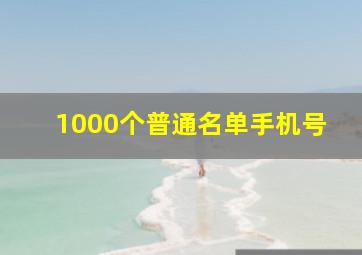 1000个普通名单手机号